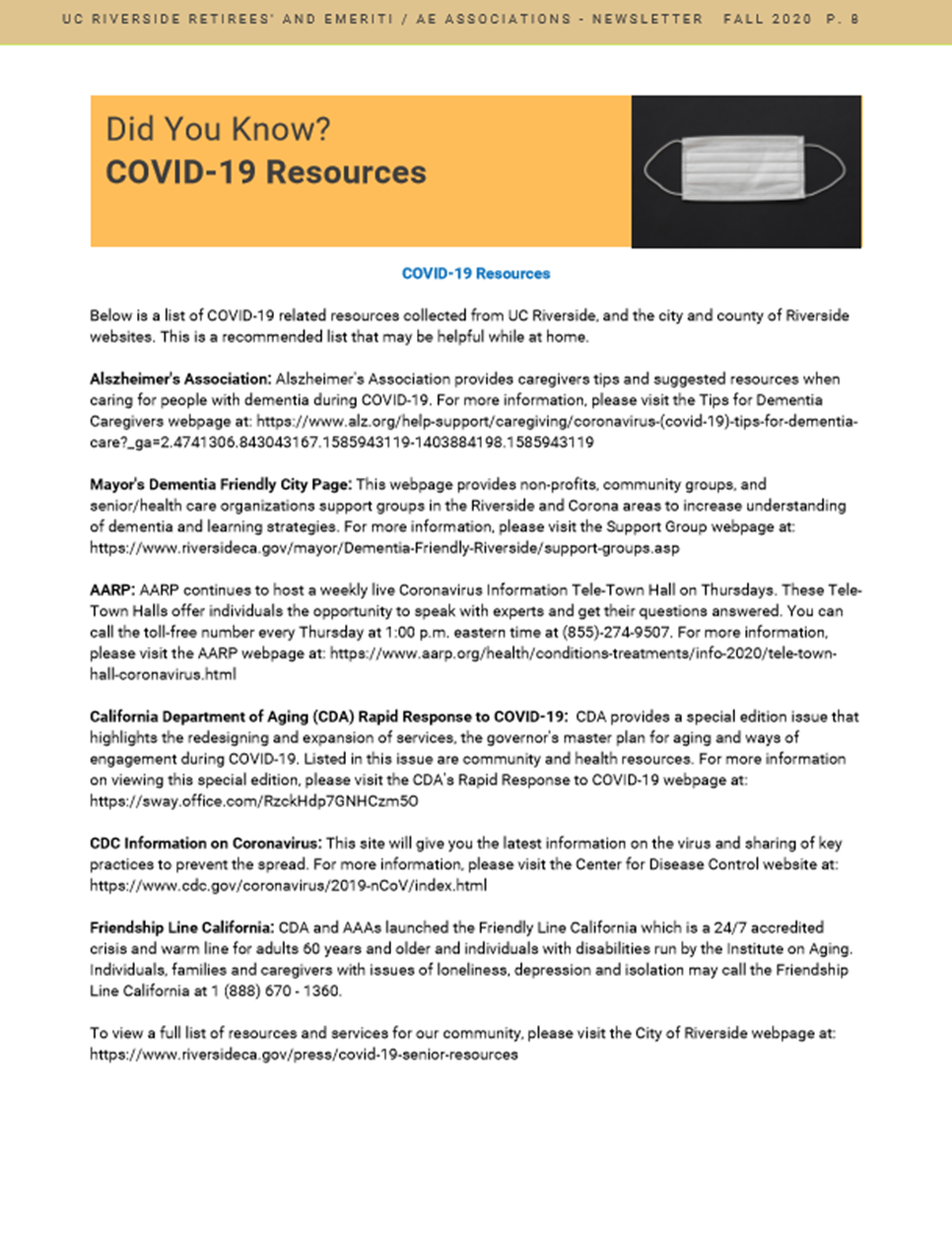 UC RIVERSIDE RETIREES' AND EMERITI / AE ASSOCIATIONS - NEWSLETTER FALL 2020 P. 8

Did You Know?
COVID-19 Resources

COVID-19 Resources

Below is a list of COVID-19 related resources collected from UC Riverside, and the city and county of Riverside websites. This is a recommended list that may be helpful while at home.

Alszheimer's Association: Alszheimer's Association provides caregivers tips and suggested resources when caring for people with dementia during COVID-19. For more information, please visit the Tips for Dementia Caregivers webpage at: https://www.alz.org/help-support/caregiving/coronavirus-(covid-19)-tips-for-dementia-care?_ga=2.4741306.843043167.1585943119-1403884198.1585943119

Mayor's Dementia Friendly City Page: This webpage provides non-profits, community groups, and senior/health care organizations support groups in the Riverside and Corona areas to increase understanding of dementia and learning strategies. For more information, please visit the Support Group webpage at: https://www.riversideca.gov/mayor/Dementia-Friendly-Riverside/support-groups.asp

AARP: AARP continues to host a weekly live Coronavirus Information Tele-Town Hall on Thursdays. These Tele-Town Halls offer individuals the opportunity to speak with experts and get their questions answered. You can call the toll-free number every Thursday at 1:00 p.m. eastern time at (855)-274-9507. For more information, please visit the AARP webpage at: https://www.aarp.org/health/conditions-treatments/info-2020/tele-town-hall-coronavirus.html

California Department of Aging (CDA) Rapid Response to COVID-19: CDA provides a special edition issue that highlights the redesigning and expansion of services, the governor's master plan for aging and ways of engagement during COVID-19. Listed in this issue are community and health resources. For more information on viewing this special edition, please visit the CDA's Rapid Response to COVID-19 webpage at: https://sway.office.com/RzckHdp7GNHCzm5O

CDC Information on Coronavirus: This site will give you the latest information on the virus and sharing of key practices to prevent the spread. For more information, please visit the Center for Disease Control website at: https://www.cdc.gov/coronavirus/2019-nCoV/index.html

Friendship Line California: CDA and AAAs launched the Friendly Line California which is a 24/7 accredited crisis and warm line for adults 60 years and older and individuals with disabilities run by the Institute on Aging. Individuals, families and caregivers with issues of loneliness, depression and isolation may call the Friendship Line California at 1 (888) 670 - 1360.

To view a full list of resources and services for our community, please visit the City of Riverside webpage at: https://www.riversideca.gov/press/covid-19-senior-resources